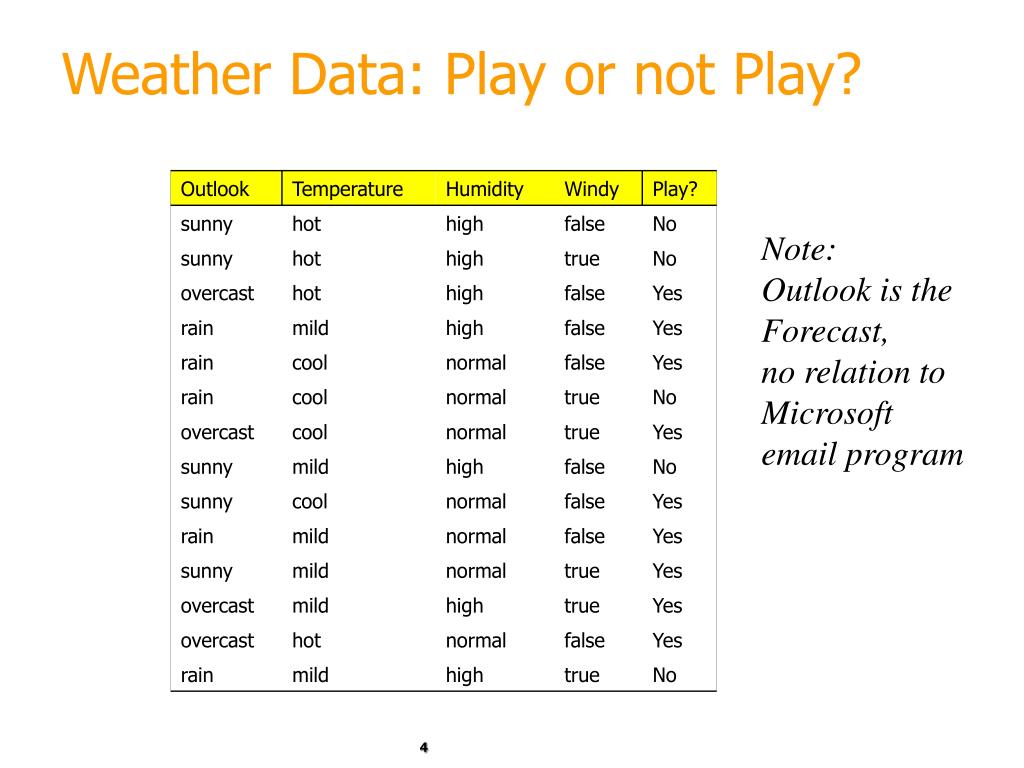 Weather Data: Play or not Play?

| Outlook | Temperature | Humidity | Windy | Play? |
|---|---|---|---|---|
| sunny | hot | high | false | No |
| sunny | hot | high | true | No |
| overcast | hot | high | false | Yes |
| rain | mild | high | false | Yes |
| rain | cool | normal | false | Yes |
| rain | cool | normal | true | No |
| overcast | cool | normal | true | Yes |
| sunny | mild | high | false | No |
| sunny | cool | normal | false | Yes |
| rain | mild | normal | false | Yes |
| sunny | mild | normal | true | Yes |
| overcast | mild | high | true | Yes |
| overcast | hot | normal | false | Yes |
| rain | mild | high | true | No |

Note:
Outlook is the Forecast,
no relation to Microsoft email program

4